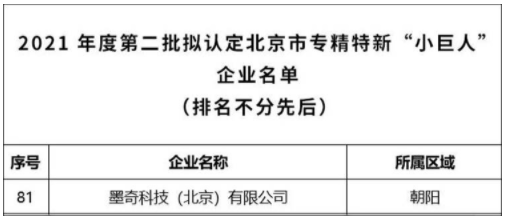 2021 年度第二批拟认定北京市专精特新“小巨人”企业名单
（排名不分先后）

| 序号 | 企业名称 | 所属区域 |
|---|---|---|
| 81 | 墨奇科技（北京）有限公司 | 朝阳 |